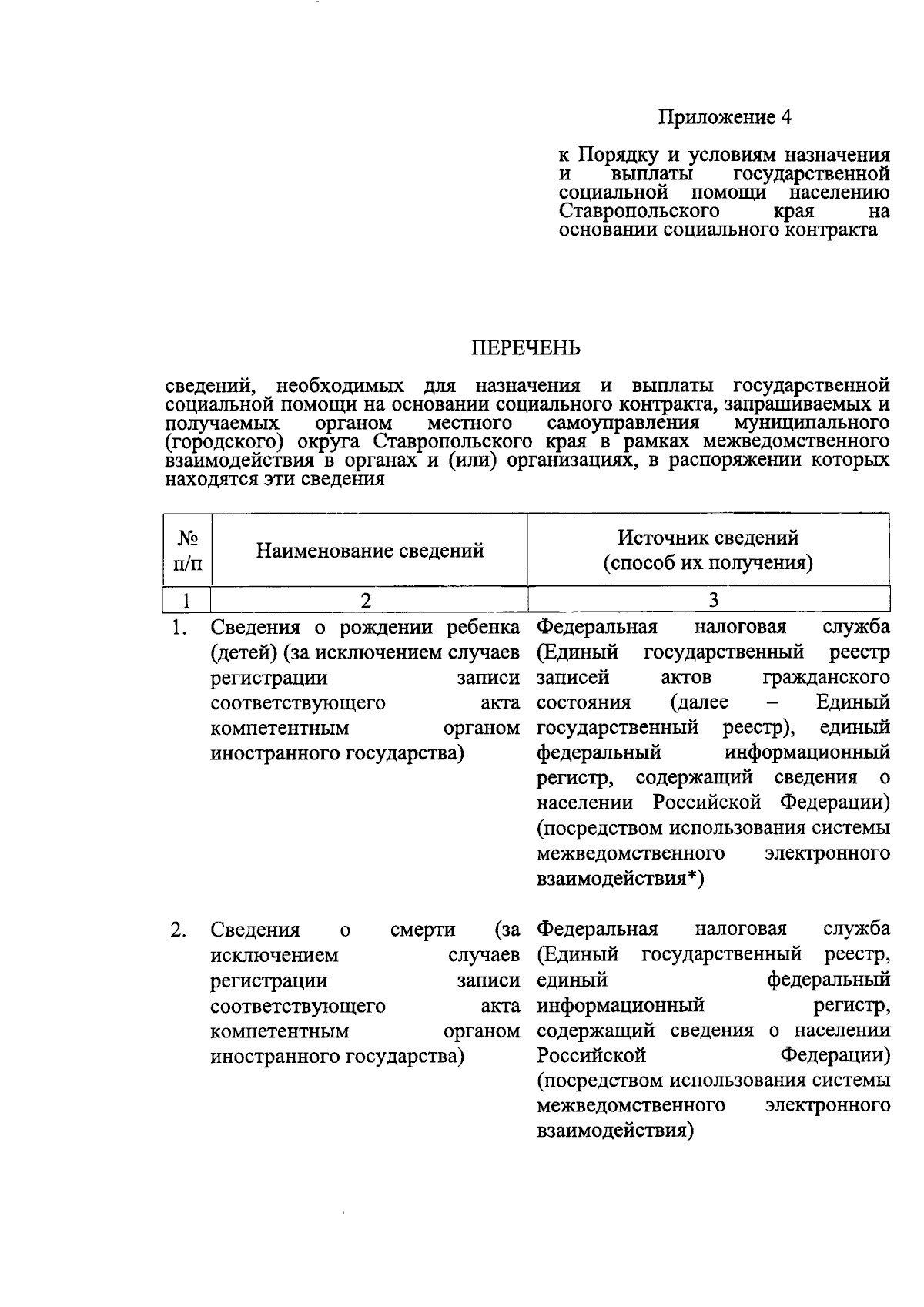 Приложение 4

к Порядку и условиям назначения и выплаты государственной социальной помощи населению Ставропольского края на основании социального контракта

ПЕРЕЧЕНЬ

сведений, необходимых для назначения и выплаты государственной социальной помощи на основании социального контракта, запрашиваемых и получаемых органом местного самоуправления муниципального (городского) округа Ставропольского края в рамках межведомственного взаимодействия в органах и (или) организациях, в распоряжении которых находятся эти сведения

| № п/п | Наименование сведений | Источник сведений (способ их получения) |
|---|---|---|
| 1 | 2 | 3 |
| 1. | Сведения о рождении ребенка (детей) (за исключением случаев регистрации записи соответствующего акта компетентным органом иностранного государства) | Федеральная налоговая служба (Единый государственный реестр записей актов гражданского состояния (далее – Единый государственный реестр), единый федеральный информационный регистр, содержащий сведения о населении Российской Федерации) (посредством использования системы межведомственного электронного взаимодействия*) |
| 2. | Сведения о смерти (за исключением случаев регистрации записи соответствующего акта компетентным органом иностранного государства) | Федеральная налоговая служба (Единый государственный реестр, единый федеральный информационный регистр, содержащий сведения о населении Российской Федерации) (посредством использования системы межведомственного электронного взаимодействия) |